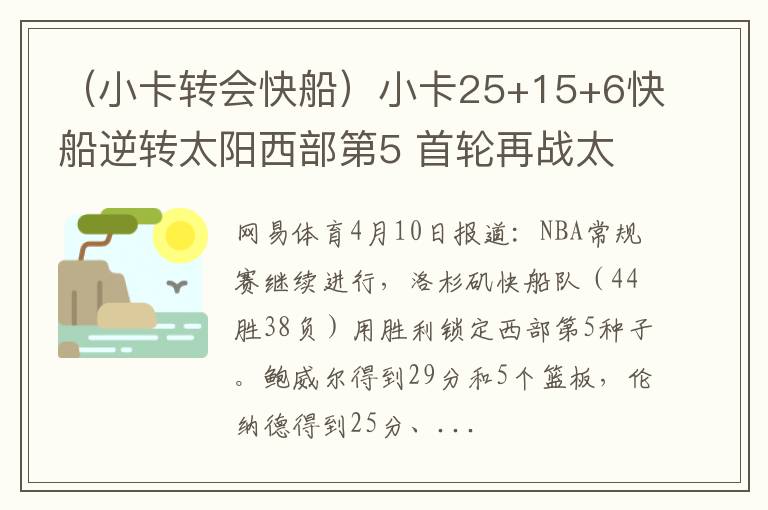 （小卡转会快船）小卡25+15+6快船逆转太阳西部第5 首轮再战太

网易体育4月10日报道：NBA常规赛继续进行，洛杉矶快船队（44胜38负）用胜利锁定西部第5种子。鲍威尔得到29分和5个篮板，伦纳德得到25分、...